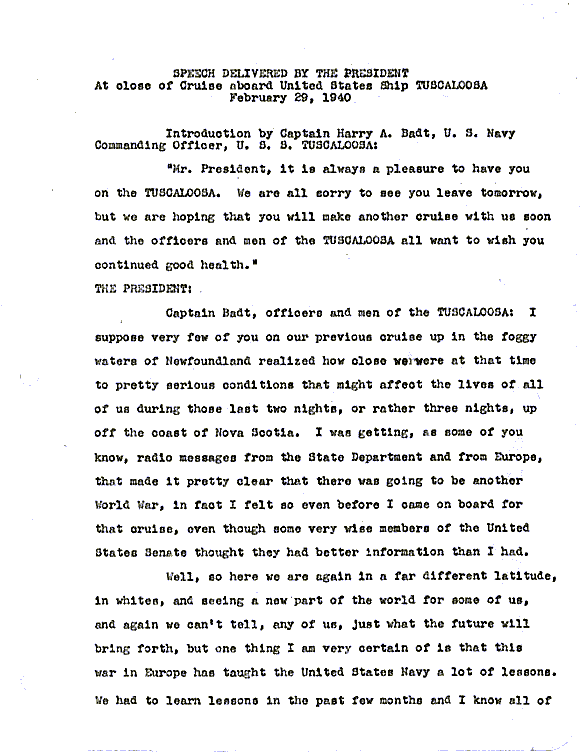 SPEECH DELIVERED BY THE PRESIDENT
At close of Cruise aboard United States Ship TUSCALOOSA
February 29, 1940

Introduction by Captain Harry A. Badt, U. S. Navy
Commanding Officer, U. S. S. TUSCALOOSA:

"Mr. President, it is always a pleasure to have you on the TUSCALOOSA. We are all sorry to see you leave tomorrow, but we are hoping that you will make another cruise with us soon and the officers and men of the TUSCALOOSA all want to wish you continued good health."

THE PRESIDENT:

Captain Badt, officers and men of the TUSCALOOSA: I suppose very few of you on our previous cruise up in the foggy waters of Newfoundland realized how close we were at that time to pretty serious conditions that might affect the lives of all of us during those last two nights, or rather three nights, up off the coast of Nova Scotia. I was getting, as some of you know, radio messages from the State Department and from Europe, that made it pretty clear that there was going to be another World War, in fact I felt so even before I came on board for that cruise, even though some very wise members of the United States Senate thought they had better information than I had.

Well, so here we are again in a far different latitude, in whites, and seeing a new part of the world for some of us, and again we can't tell, any of us, just what the future will bring forth, but one thing I am very certain of is that this war in Europe has taught the United States Navy a lot of lessons. We had to learn lessons in the past few months and I know all of